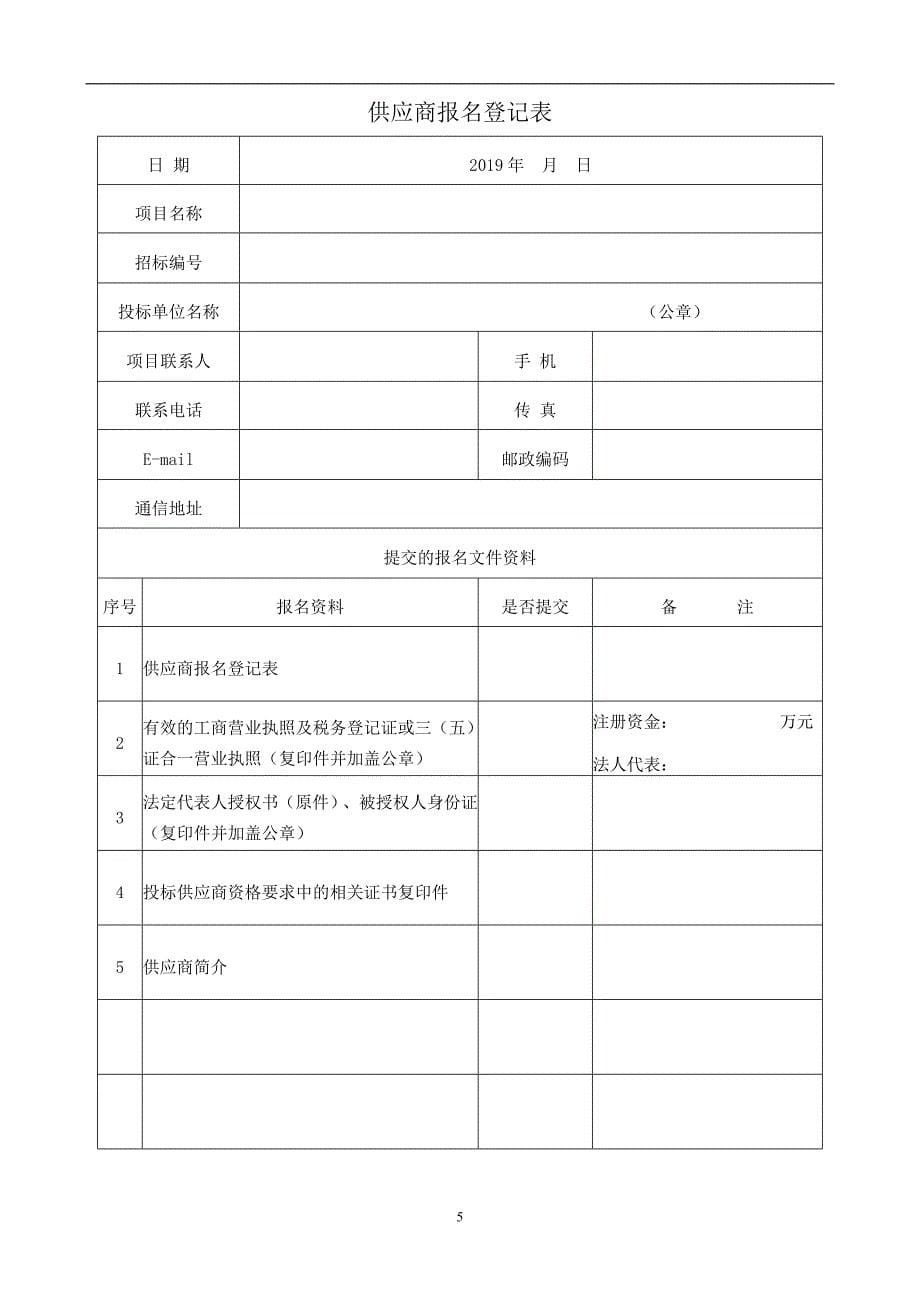 供应商报名登记表

| 日 期 | 2019 年 月 日 | | |
|---|---|---|---|
| 项目名称 | | | |
| 招标编号 | | | |
| 投标单位名称 | （公章） | | |
| 项目联系人 | | 手 机 | |
| 联系电话 | | 传 真 | |
| E-mail | | 邮政编码 | |
| 通信地址 | | | |

提交的报名文件资料

| 序号 | 报名资料 | 是否提交 | 备 注 |
|---|---|---|---|
| 1 | 供应商报名登记表 | | |
| 2 | 有效的工商营业执照及税务登记证或三（五）证合一营业执照（复印件并加盖公章） | | 注册资金： 万元 法人代表： |
| 3 | 法定代表人授权书（原件）、被授权人身份证（复印件并加盖公章） | | |
| 4 | 投标供应商资格要求中的相关证书复印件 | | |
| 5 | 供应商简介 | | |
| | | | |
| | | | |

5